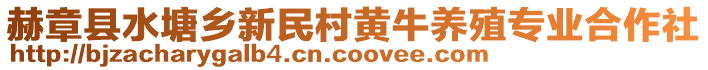 赫章县水塘乡新民村黄牛养殖专业合作社
http://bjzacharygalb4.cn.coovee.com